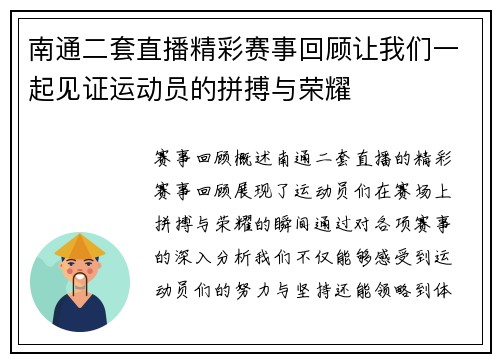 南通二套直播精彩赛事回顾让我们一起见证运动员的拼搏与荣耀

赛事回顾概述南通二套直播的精彩赛事回顾展现了运动员们在赛场上拼搏与荣耀的瞬间通过对各项赛事的深入分析我们不仅能够感受到运动员们的努力与坚持还能领略到体